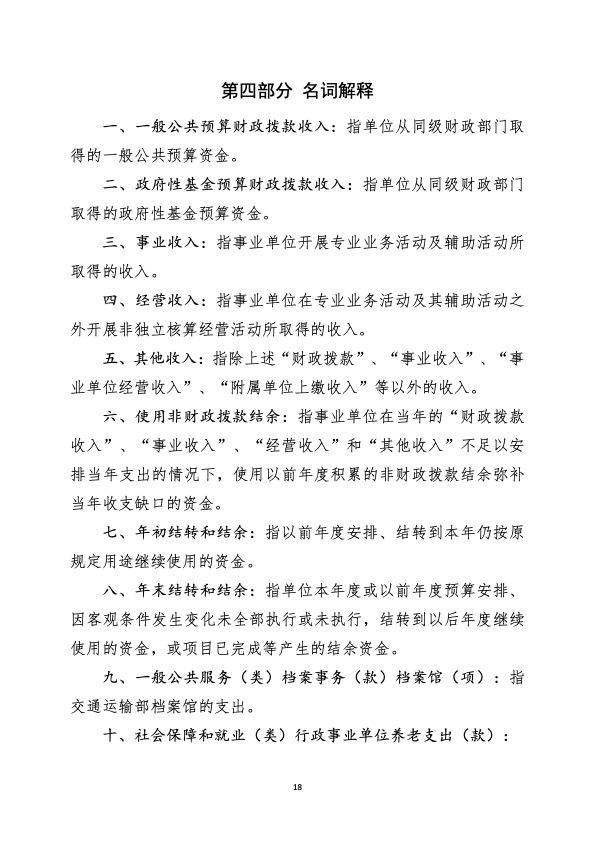 第四部分 名词解释

一、一般公共预算财政拨款收入：指单位从同级财政部门取得的一般公共预算资金。

二、政府性基金预算财政拨款收入：指单位从同级财政部门取得的政府性基金预算资金。

三、事业收入：指事业单位开展专业业务活动及辅助活动所取得的收入。

四、经营收入：指事业单位在专业业务活动及其辅助活动之外开展非独立核算经营活动所取得的收入。

五、其他收入：指除上述“财政拨款”、“事业收入”、“事业单位经营收入”、“附属单位上缴收入”等以外的收入。

六、使用非财政拨款结余：指事业单位在当年的“财政拨款收入”、“事业收入”、“经营收入”和“其他收入”不足以安排当年支出的情况下，使用以前年度积累的非财政拨款结余弥补当年收支缺口的资金。

七、年初结转和结余：指以前年度安排、结转到本年仍按原规定用途继续使用的资金。

八、年末结转和结余：指单位本年度或以前年度预算安排、因客观条件发生变化未全部执行或未执行，结转到以后年度继续使用的资金，或项目已完成等产生的结余资金。

九、一般公共服务（类）档案事务（款）档案馆（项）：指交通运输部档案馆的支出。

十、社会保障和就业（类）行政事业单位养老支出（款）：

18